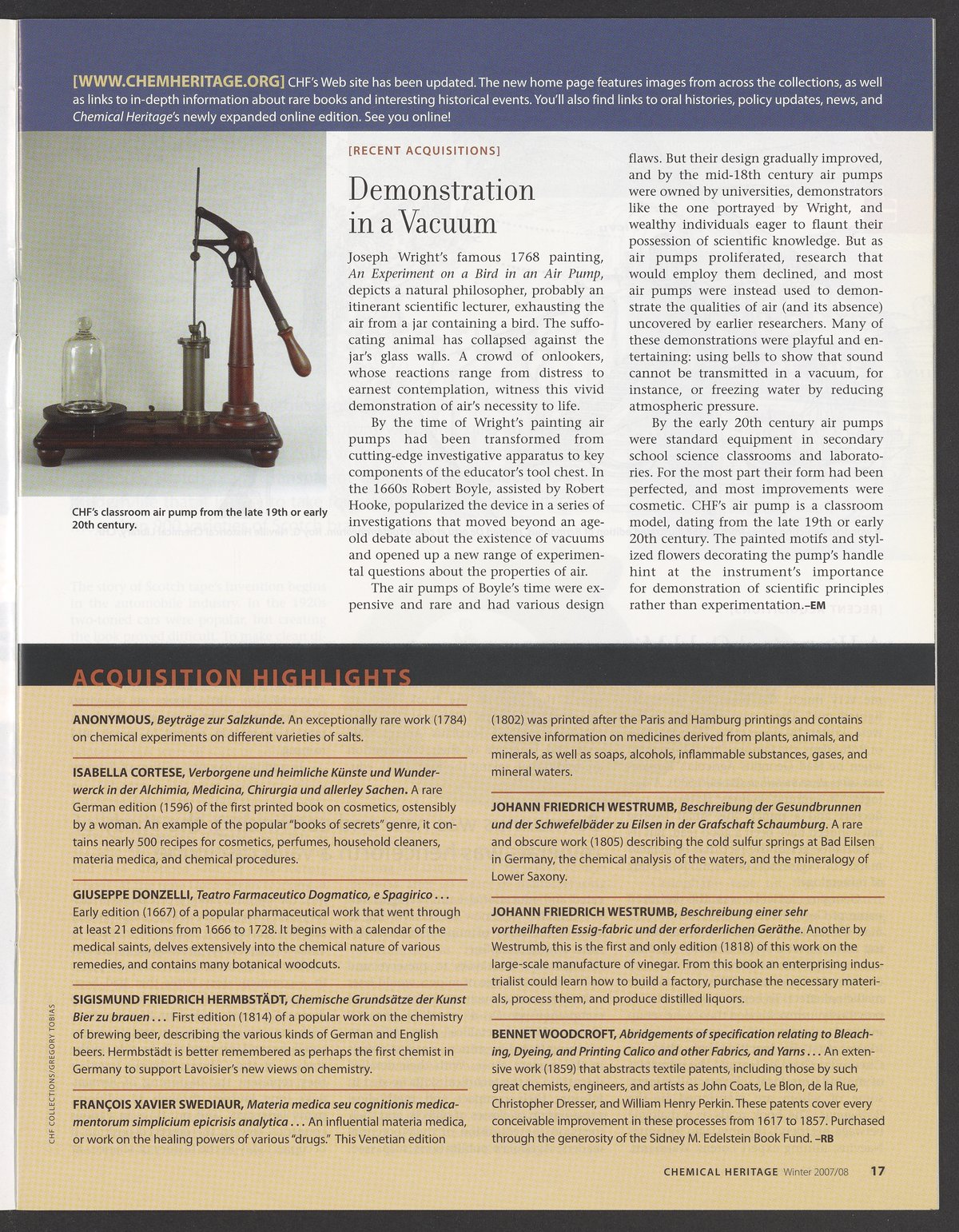 [WWW.CHEMHERITAGE.ORG] CHF's Web site has been updated. The new home page features images from across the collections, as well as links to in-depth information about rare books and interesting historical events. You'll also find links to oral histories, policy updates, news, and Chemical Heritage's newly expanded online edition. See you online!

CHF's classroom air pump from the late 19th or early 20th century.

[RECENT ACQUISITIONS]

Demonstration in a Vacuum

Joseph Wright's famous 1768 painting, An Experiment on a Bird in an Air Pump, depicts a natural philosopher, probably an itinerant scientific lecturer, exhausting the air from a jar containing a bird. The suffocating animal has collapsed against the jar's glass walls. A crowd of onlookers, whose reactions range from distress to earnest contemplation, witness this vivid demonstration of air's necessity to life.

By the time of Wright's painting air pumps had been transformed from cutting-edge investigative apparatus to key components of the educator's tool chest. In the 1660s Robert Boyle, assisted by Robert Hooke, popularized the device in a series of investigations that moved beyond an age-old debate about the existence of vacuums and opened up a new range of experimental questions about the properties of air.

The air pumps of Boyle's time were expensive and rare and had various design flaws. But their design gradually improved, and by the mid-18th century air pumps were owned by universities, demonstrators like the one portrayed by Wright, and wealthy individuals eager to flaunt their possession of scientific knowledge. But as air pumps proliferated, research that would employ them declined, and most air pumps were instead used to demonstrate the qualities of air (and its absence) uncovered by earlier researchers. Many of these demonstrations were playful and entertaining: using bells to show that sound cannot be transmitted in a vacuum, for instance, or freezing water by reducing atmospheric pressure.

By the early 20th century air pumps were standard equipment in secondary school science classrooms and laboratories. For the most part their form had been perfected, and most improvements were cosmetic. CHF's air pump is a classroom model, dating from the late 19th or early 20th century. The painted motifs and stylized flowers decorating the pump's handle hint at the instrument's importance for demonstration of scientific principles rather than experimentation.–EM

ACQUISITION HIGHLIGHTS

ANONYMOUS, Beyträge zur Salzkunde. An exceptionally rare work (1784) on chemical experiments on different varieties of salts.

ISABELLA CORTESE, Verborgene und heimliche Künste und Wunderwerck in der Alchimia, Medicina, Chirurgia und allerley Sachen. A rare German edition (1596) of the first printed book on cosmetics, ostensibly by a woman. An example of the popular "books of secrets" genre, it contains nearly 500 recipes for cosmetics, perfumes, household cleaners, materia medica, and chemical procedures.

GIUSEPPE DONZELLI, Teatro Farmaceutico Dogmatico, e Spagirico . . . Early edition (1667) of a popular pharmaceutical work that went through at least 21 editions from 1666 to 1728. It begins with a calendar of the medical saints, delves extensively into the chemical nature of various remedies, and contains many botanical woodcuts.

SIGISMUND FRIEDRICH HERMBSTÄDT, Chemische Grundsätze der Kunst Bier zu brauen . . . First edition (1814) of a popular work on the chemistry of brewing beer, describing the various kinds of German and English beers. Hermbstädt is better remembered as perhaps the first chemist in Germany to support Lavoisier's new views on chemistry.

FRANÇOIS XAVIER SWEDIAUR, Materia medica seu cognitionis medicamentorum simplicium epicrisis analytica . . . An influential materia medica, or work on the healing powers of various "drugs." This Venetian edition (1802) was printed after the Paris and Hamburg printings and contains extensive information on medicines derived from plants, animals, and minerals, as well as soaps, alcohols, inflammable substances, gases, and mineral waters.

JOHANN FRIEDRICH WESTRUMB, Beschreibung der Gesundbrunnen und der Schwefelbäder zu Eilsen in der Grafschaft Schaumburg. A rare and obscure work (1805) describing the cold sulfur springs at Bad Eilsen in Germany, the chemical analysis of the waters, and the mineralogy of Lower Saxony.

JOHANN FRIEDRICH WESTRUMB, Beschreibung einer sehr vortheilhaften Essig-fabric und der erforderlichen Geräthe. Another by Westrumb, this is the first and only edition (1818) of this work on the large-scale manufacture of vinegar. From this book an enterprising industrialist could learn how to build a factory, purchase the necessary materials, process them, and produce distilled liquors.

BENNET WOODCROFT, Abridgements of specification relating to Bleaching, Dyeing, and Printing Calico and other Fabrics, and Yarns . . . An extensive work (1859) that abstracts textile patents, including those by such great chemists, engineers, and artists as John Coats, Le Blon, de la Rue, Christopher Dresser, and William Henry Perkin. These patents cover every conceivable improvement in these processes from 1617 to 1857. Purchased through the generosity of the Sidney M. Edelstein Book Fund. –RB

CHF COLLECTIONS/GREGORY TOBIAS

CHEMICAL HERITAGE Winter 2007/08 17